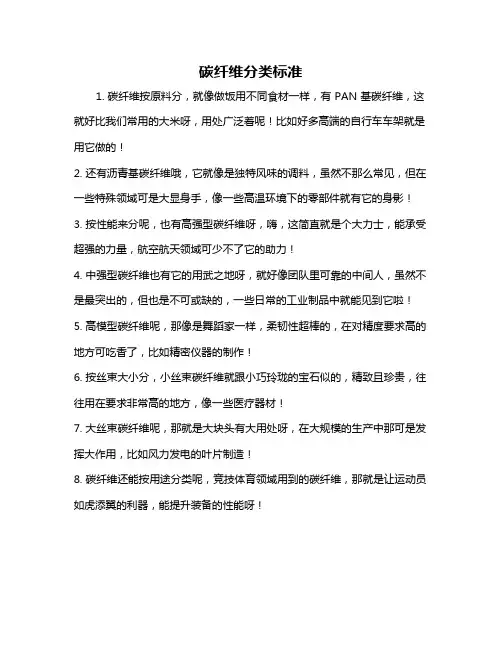 碳纤维分类标准

1. 碳纤维按原料分，就像做饭用不同食材一样，有 PAN 基碳纤维，这就好比我们常用的大米呀，用处广泛着呢！比如好多高端的自行车车架就是用它做的！

2. 还有沥青基碳纤维哦，它就像是独特风味的调料，虽然不那么常见，但在一些特殊领域可是大显身手，像一些高温环境下的零部件就有它的身影！

3. 按性能来分呢，也有高强型碳纤维呀，嗨，这简直就是个大力士，能承受超强的力量，航空航天领域可少不了它的助力！

4. 中强型碳纤维也有它的用武之地呀，就好像团队里可靠的中间人，虽然不是最突出的，但也是不可或缺的，一些日常的工业制品中就能见到它啦！

5. 高模型碳纤维呢，那像是舞蹈家一样，柔韧性超棒的，在对精度要求高的地方可吃香了，比如精密仪器的制作！

6. 按丝束大小分，小丝束碳纤维就跟小巧玲珑的宝石似的，精致且珍贵，往往用在要求非常高的地方，像一些医疗器材！

7. 大丝束碳纤维呢，那就是大块头有大用处呀，在大规模的生产中那可是发挥大作用，比如风力发电的叶片制造！

8. 碳纤维还能按用途分类呢，竞技体育领域用到的碳纤维，那就是让运动员如虎添翼的利器，能提升装备的性能呀！